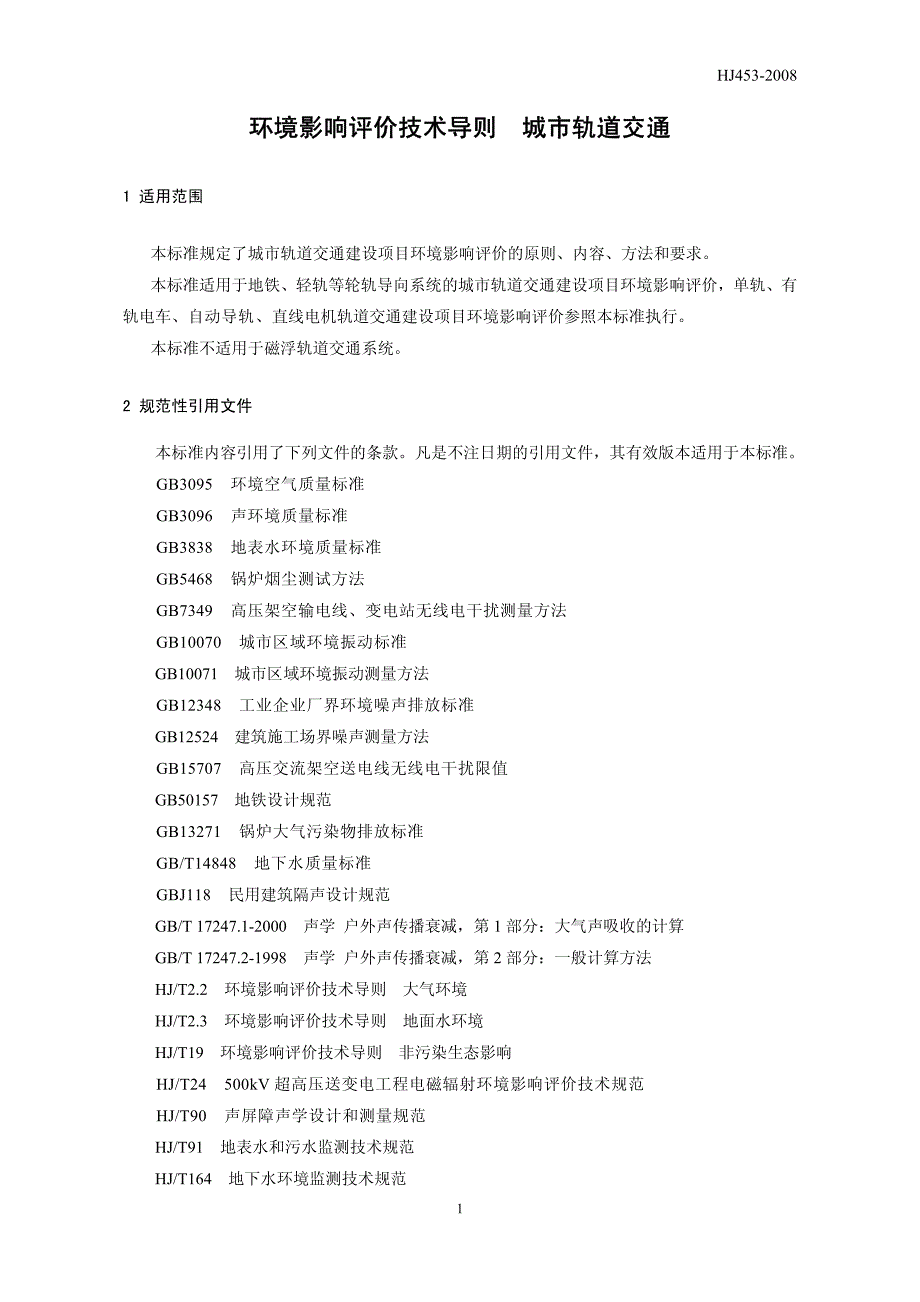 HJ453-2008

环境影响评价技术导则　城市轨道交通

1 适用范围

本标准规定了城市轨道交通建设项目环境影响评价的原则、内容、方法和要求。

本标准适用于地铁、轻轨等轮轨导向系统的城市轨道交通建设项目环境影响评价，单轨、有轨电车、自动导轨、直线电机轨道交通建设项目环境影响评价参照本标准执行。

本标准不适用于磁浮轨道交通系统。

2 规范性引用文件

本标准内容引用了下列文件的条款。凡是不注日期的引用文件，其有效版本适用于本标准。

GB3095　环境空气质量标准

GB3096　声环境质量标准

GB3838　地表水环境质量标准

GB5468　锅炉烟尘测试方法

GB7349　高压架空输电线、变电站无线电干扰测量方法

GB10070　城市区域环境振动标准

GB10071　城市区域环境振动测量方法

GB12348　工业企业厂界环境噪声排放标准

GB12524　建筑施工场界噪声测量方法

GB15707　高压交流架空送电线无线电干扰限值

GB50157　地铁设计规范

GB13271　锅炉大气污染物排放标准

GB/T14848　地下水质量标准

GBJ118　民用建筑隔声设计规范

GB/T 17247.1-2000　声学 户外声传播衰减，第 1 部分：大气声吸收的计算

GB/T 17247.2-1998　声学 户外声传播衰减，第 2 部分：一般计算方法

HJ/T2.2　环境影响评价技术导则　大气环境

HJ/T2.3　环境影响评价技术导则　地面水环境

HJ/T19　环境影响评价技术导则　非污染生态影响

HJ/T24　500kV 超高压送变电工程电磁辐射环境影响评价技术规范

HJ/T90　声屏障声学设计和测量规范

HJ/T91　地表水和污水监测技术规范

HJ/T164　地下水环境监测技术规范

1